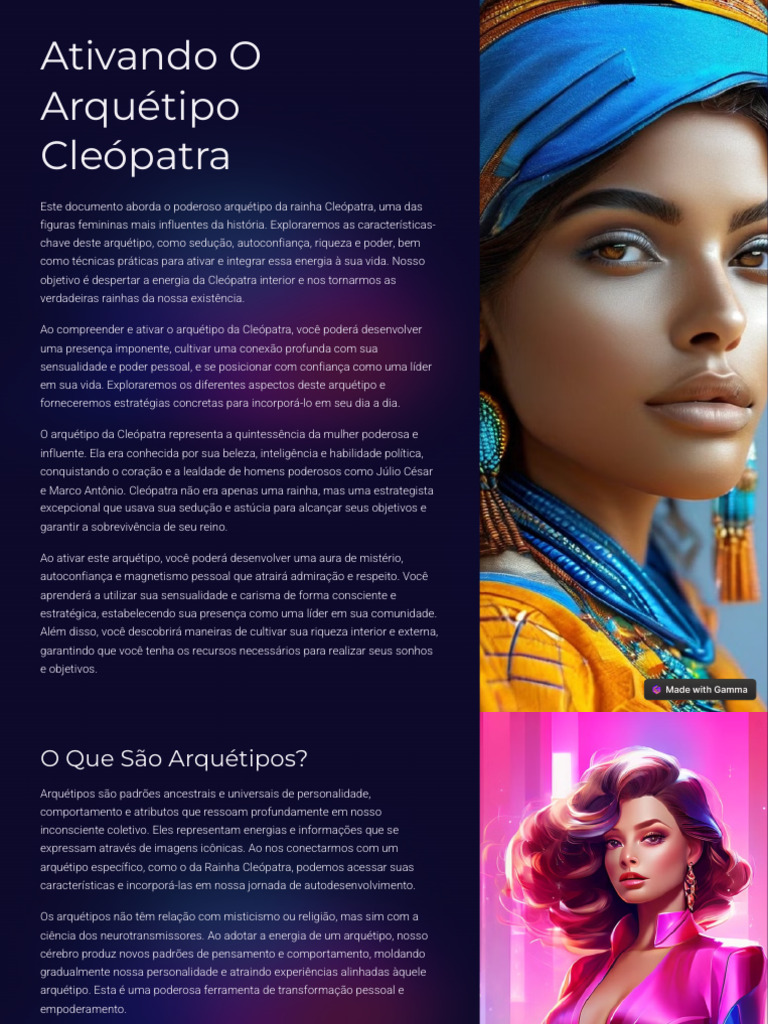 Ativando O Arquétipo Cleópatra

Este documento aborda o poderoso arquétipo da rainha Cleópatra, uma das figuras femininas mais influentes da história. Exploraremos as características-chave deste arquétipo, como sedução, autoconfiança, riqueza e poder, bem como técnicas práticas para ativar e integrar essa energia à sua vida. Nosso objetivo é despertar a energia da Cleópatra interior e nos tornarmos as verdadeiras rainhas da nossa existência.

Ao compreender e ativar o arquétipo da Cleópatra, você poderá desenvolver uma presença imponente, cultivar uma conexão profunda com sua sensualidade e poder pessoal, e se posicionar com confiança como uma líder em sua vida. Exploraremos os diferentes aspectos deste arquétipo e forneceremos estratégias concretas para incorporá-lo em seu dia a dia.

O arquétipo da Cleópatra representa a quintessência da mulher poderosa e influente. Ela era conhecida por sua beleza, inteligência e habilidade política, conquistando o coração e a lealdade de homens poderosos como Júlio César e Marco Antônio. Cleópatra não era apenas uma rainha, mas uma estrategista excepcional que usava sua sedução e astúcia para alcançar seus objetivos e garantir a sobrevivência de seu reino.

Ao ativar este arquétipo, você poderá desenvolver uma aura de mistério, autoconfiança e magnetismo pessoal que atrairá admiração e respeito. Você aprenderá a utilizar sua sensualidade e carisma de forma consciente e estratégica, estabelecendo sua presença como uma líder em sua comunidade. Além disso, você descobrirá maneiras de cultivar sua riqueza interior e externa, garantindo que você tenha os recursos necessários para realizar seus sonhos e objetivos.

Made with Gamma

O Que São Arquétipos?

Arquétipos são padrões ancestrais e universais de personalidade, comportamento e atributos que ressoam profundamente em nosso inconsciente coletivo. Eles representam energias e informações que se expressam através de imagens icônicas. Ao nos conectarmos com um arquétipo específico, como o da Rainha Cleópatra, podemos acessar suas características e incorporá-las em nossa jornada de autodesenvolvimento.

Os arquétipos não têm relação com misticismo ou religião, mas sim com a ciência dos neurotransmissores. Ao adotar a energia de um arquétipo, nosso cérebro produz novos padrões de pensamento e comportamento, moldando gradualmente nossa personalidade e atraindo experiências alinhadas àquele arquétipo. Esta é uma poderosa ferramenta de transformação pessoal e empoderamento.